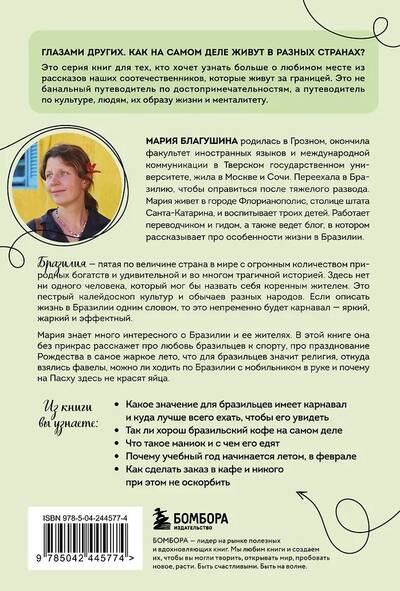 ГЛАЗАМИ ДРУГИХ. КАК НА САМОМ ДЕЛЕ ЖИВУТ В РАЗНЫХ СТРАНАХ?

Это серия книг для тех, кто хочет узнать больше о любимом месте из рассказов наших соотечественников, которые живут за границей. Это не банальный путеводитель по достопримечательностям, а путеводитель по культуре, людям, их образу жизни и менталитету.

МАРИЯ БЛАГУШИНА родилась в Грозном, окончила факультет иностранных языков и международной коммуникации в Тверском государственном университете, жила в Москве и Сочи. Переехала в Бразилию, чтобы оправиться после тяжелого развода. Мария живет в городе Флорианополис, столице штата Санта-Катарина, и воспитывает троих детей. Работает переводчиком и гидом, а также ведет блог, в котором рассказывает про особенности жизни в Бразилии.

Бразилия — пятая по величине страна в мире с огромным количеством природных богатств и удивительной и во многом трагичной историей. Здесь нет ни одного человека, который мог бы назвать себя коренным жителем. Это пестрый калейдоскоп культур и обычаев разных народов. Если описать жизнь в Бразилии одним словом, то это непременно будет карнавал — яркий, жаркий и эффектный.

Мария знает много интересного о Бразилии и ее жителях. В этой книге она без прикрас расскажет про любовь бразильцев к спорту, про празднование Рождества в самое жаркое лето, что для бразильцев значит религия, откуда взялись фавелы, можно ли ходить по Бразилии с мобильником в руке и почему на Пасху здесь не красят яйца.

Из книги вы узнаете:

• Какое значение для бразильцев имеет карнавал и куда лучше всего ехать, чтобы его увидеть
• Так ли хорош бразильский кофе на самом деле
• Что такое маниок и с чем его едят
• Почему учебный год начинается летом, в феврале
• Как сделать заказ в кафе и никого при этом не оскорбить

ISBN 978-5-04-244577-4

9 785042 445774 >

БОМБОРА
ИЗДАТЕЛЬСТВО

БОМБОРА — лидер на рынке полезных и вдохновляющих книг. Мы любим книги и создаем их, чтобы вы могли творить, открывать мир, пробовать новое, расти. Быть счастливыми. Быть на волне.